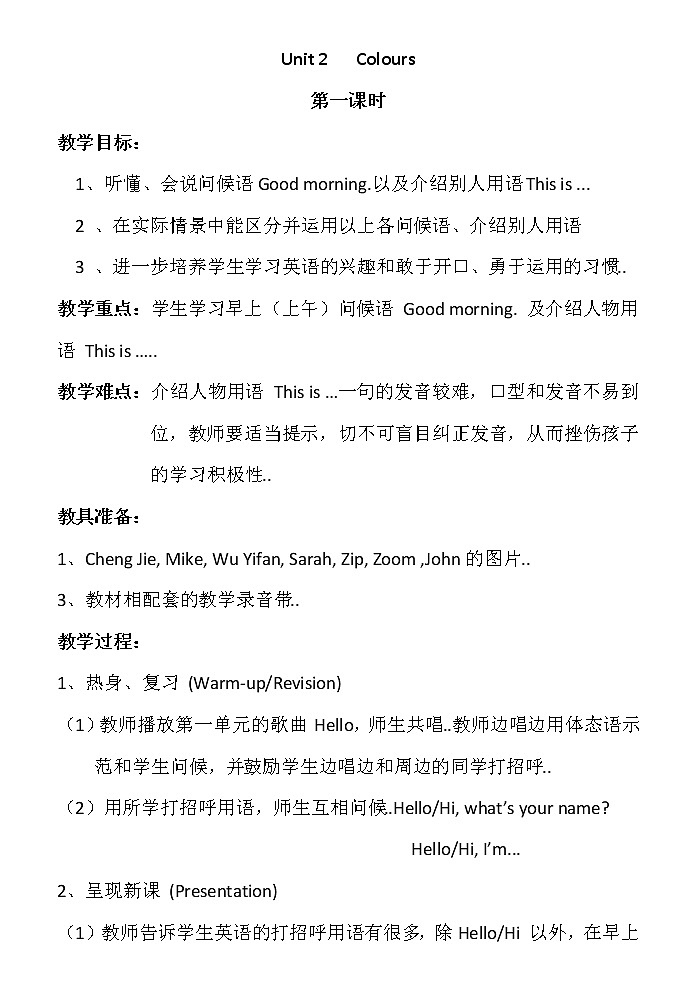 Unit 2 Colours

第一课时

教学目标：

1、听懂、会说问候语 Good morning.以及介绍别人用语 This is ...

2 、在实际情景中能区分并运用以上各问候语、介绍别人用语

3 、进一步培养学生学习英语的兴趣和敢于开口、勇于运用的习惯.

教学重点：学生学习早上（上午）问候语 Good morning. 及介绍人物用语 This is .....

教学难点：介绍人物用语 This is ...一句的发音较难，口型和发音不易到位，教师要适当提示，切不可盲目纠正发音，从而挫伤孩子的学习积极性..

教具准备：

1、Cheng Jie, Mike, Wu Yifan, Sarah, Zip, Zoom ,John 的图片..

3、教材相配套的教学录音带..

教学过程：

1、热身、复习 (Warm-up/Revision)

（1）教师播放第一单元的歌曲 Hello，师生共唱..教师边唱边用体态语示范和学生问候，并鼓励学生边唱边和周边的同学打招呼..

（2）用所学打招呼用语，师生互相问候.Hello/Hi, what's your name?

Hello/Hi, I'm...

2、呈现新课 (Presentation)

（1）教师告诉学生英语的打招呼用语有很多，除 Hello/Hi 以外，在早上